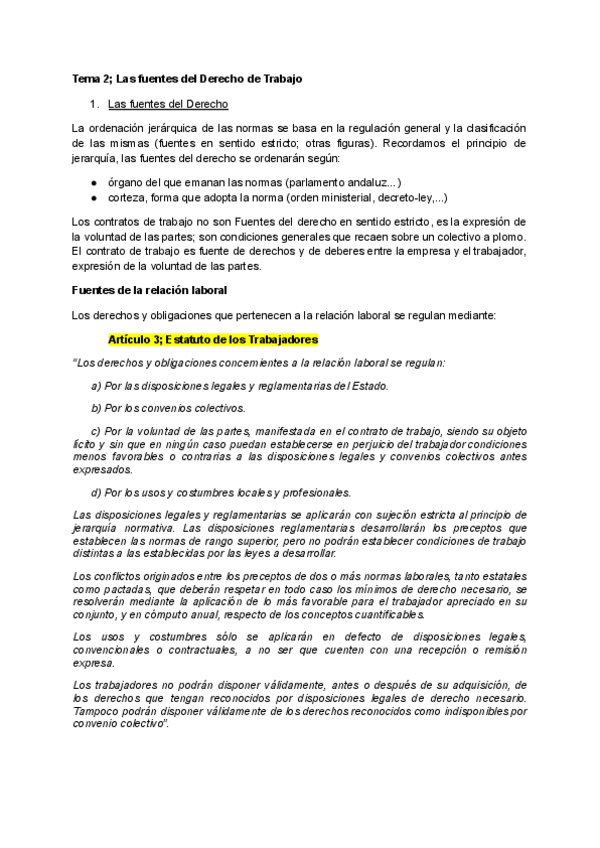 Tema 2; Las fuentes del Derecho de Trabajo

1. Las fuentes del Derecho

La ordenación jerárquica de las normas se basa en la regulación general y la clasificación de las mismas (fuentes en sentido estricto; otras figuras). Recordamos el principio de jerarquía, las fuentes del derecho se ordenarán según:

● órgano del que emanan las normas (parlamento andaluz...)
● corteza, forma que adopta la norma (orden ministerial, decreto-ley,...)

Los contratos de trabajo no son Fuentes del derecho en sentido estricto, es la expresión de la voluntad de las partes; son condiciones generales que recaen sobre un colectivo a plomo. El contrato de trabajo es fuente de derechos y de deberes entre la empresa y el trabajador, expresión de la voluntad de las partes.

Fuentes de la relación laboral

Los derechos y obligaciones que pertenecen a la relación laboral se regulan mediante:

Artículo 3; Estatuto de los Trabajadores

"Los derechos y obligaciones concernientes a la relación laboral se regulan:

a) Por las disposiciones legales y reglamentarias del Estado.

b) Por los convenios colectivos.

c) Por la voluntad de las partes, manifestada en el contrato de trabajo, siendo su objeto lícito y sin que en ningún caso puedan establecerse en perjuicio del trabajador condiciones menos favorables o contrarias a las disposiciones legales y convenios colectivos antes expresados.

d) Por los usos y costumbres locales y profesionales.

Las disposiciones legales y reglamentarias se aplicarán con sujeción estricta al principio de jerarquía normativa. Las disposiciones reglamentarias desarrollarán los preceptos que establecen las normas de rango superior, pero no podrán establecer condiciones de trabajo distintas a las establecidas por las leyes a desarrollar.

Los conflictos originados entre los preceptos de dos o más normas laborales, tanto estatales como pactadas, que deberán respetar en todo caso los mínimos de derecho necesario, se resolverán mediante la aplicación de lo más favorable para el trabajador apreciado en su conjunto, y en cómputo anual, respecto de los conceptos cuantificables.

Los usos y costumbres sólo se aplicarán en defecto de disposiciones legales, convencionales o contractuales, a no ser que cuenten con una recepción o remisión expresa.

Los trabajadores no podrán disponer válidamente, antes o después de su adquisición, de los derechos que tengan reconocidos por disposiciones legales de derecho necesario. Tampoco podrán disponer válidamente de los derechos reconocidos como indisponibles por convenio colectivo".